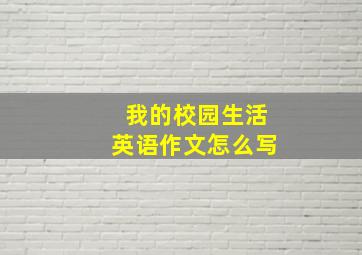 我的校园生活
英语作文怎么写